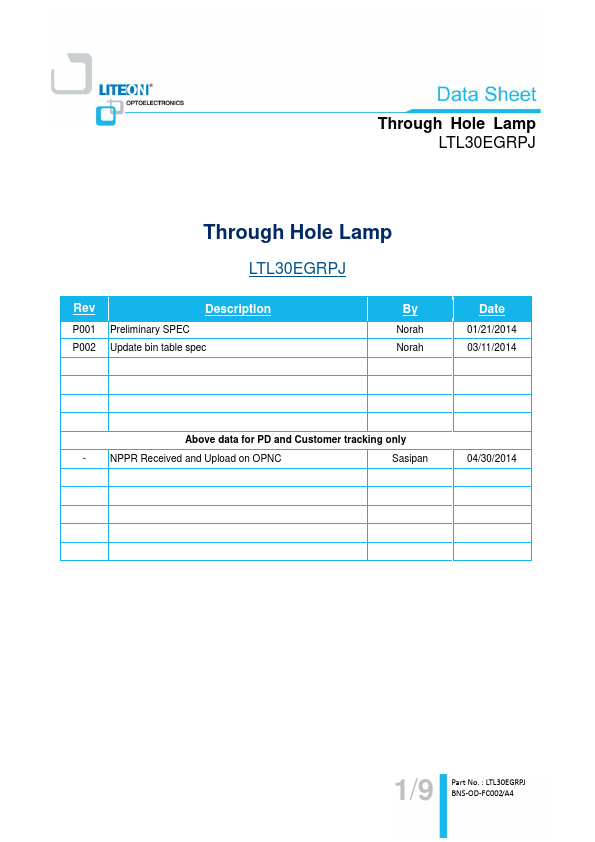 LITEON®
OPTOELECTRONICS

Data Sheet
Through Hole Lamp
LTL30EGRPJ

Through Hole Lamp

LTL30EGRPJ

| Rev | Description | By | Date |
|---|---|---|---|
| P001 | Preliminary SPEC | Norah | 01/21/2014 |
| P002 | Update bin table spec | Norah | 03/11/2014 |
| | | | |
| | | | |
| | | | |
| | | | |
| Above data for PD and Customer tracking only | | | |
| - | NPPR Received and Upload on OPNC | Sasipan | 04/30/2014 |
| | | | |
| | | | |
| | | | |
| | | | |
| | | | |

1/9

Part No. : LTL30EGRPJ
BNS-OD-FC002/A4